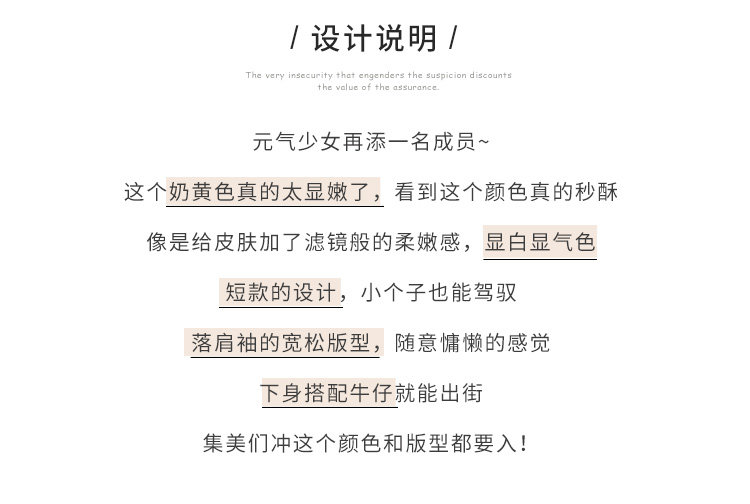 / 设计说明 /

The very insecurity that engenders the suspicion discounts the value of the assurance.

元气少女再添一名成员~

这个奶黄色真的太显嫩了，看到这个颜色真的秒酥

像是给皮肤加了滤镜般的柔嫩感，显白显气色

短款的设计，小个子也能驾驭

落肩袖的宽松版型，随意慵懒的感觉

下身搭配牛仔就能出街

集美们冲这个颜色和版型都要入！